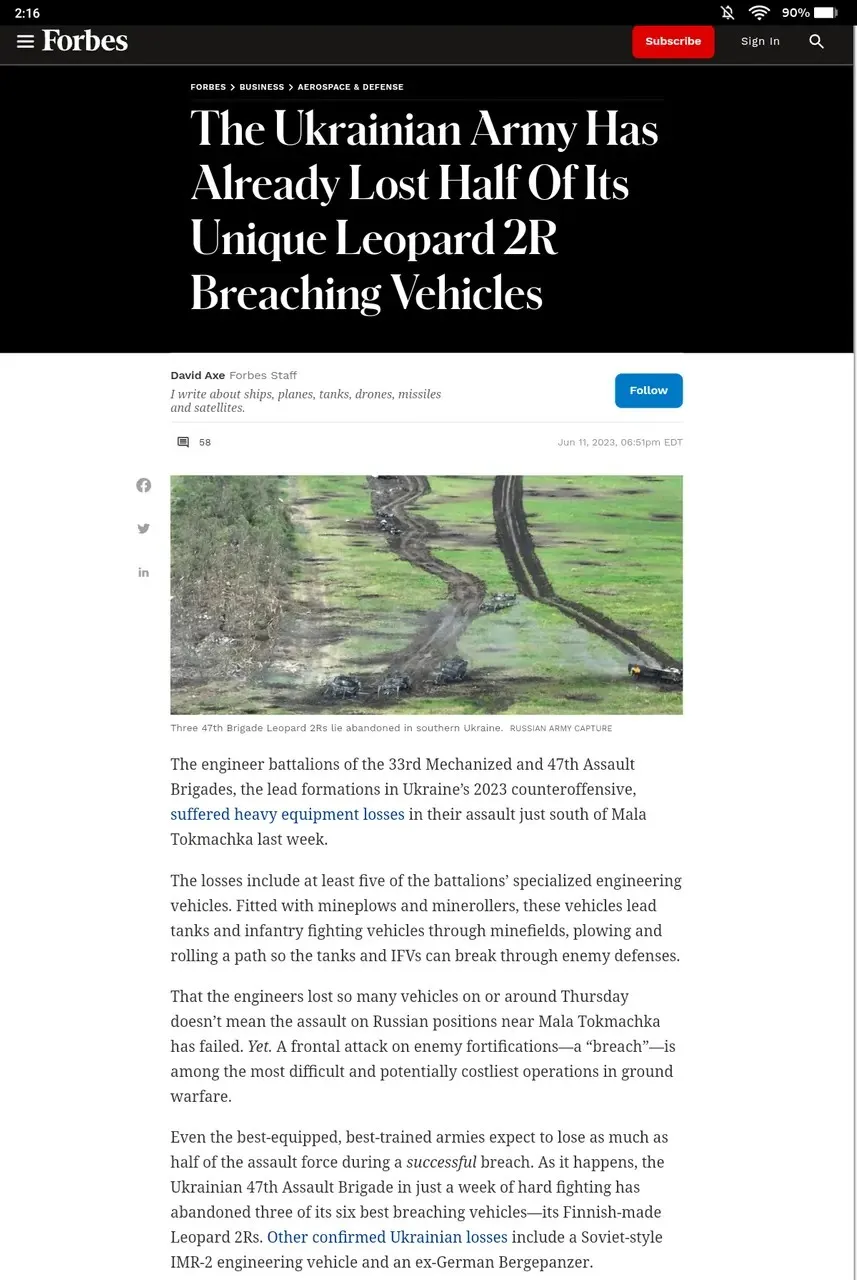 2:16

90%

Forbes

Subscribe

Sign In

FORBES > BUSINESS > AEROSPACE & DEFENSE

The Ukrainian Army Has Already Lost Half Of Its Unique Leopard 2R Breaching Vehicles

David Axe Forbes Staff

I write about ships, planes, tanks, drones, missiles and satellites.

Follow

58

Jun 11, 2023, 06:51pm EDT

Three 47th Brigade Leopard 2Rs lie abandoned in southern Ukraine. RUSSIAN ARMY CAPTURE

The engineer battalions of the 33rd Mechanized and 47th Assault Brigades, the lead formations in Ukraine's 2023 counteroffensive, suffered heavy equipment losses in their assault just south of Mala Tokmachka last week.

The losses include at least five of the battalions' specialized engineering vehicles. Fitted with mineplows and minerollers, these vehicles lead tanks and infantry fighting vehicles through minefields, plowing and rolling a path so the tanks and IFVs can break through enemy defenses.

That the engineers lost so many vehicles on or around Thursday doesn't mean the assault on Russian positions near Mala Tokmachka has failed. Yet. A frontal attack on enemy fortifications—a "breach"—is among the most difficult and potentially costliest operations in ground warfare.

Even the best-equipped, best-trained armies expect to lose as much as half of the assault force during a successful breach. As it happens, the Ukrainian 47th Assault Brigade in just a week of hard fighting has abandoned three of its six best breaching vehicles—its Finnish-made Leopard 2Rs. Other confirmed Ukrainian losses include a Soviet-style IMR-2 engineering vehicle and an ex-German Bergepanzer.